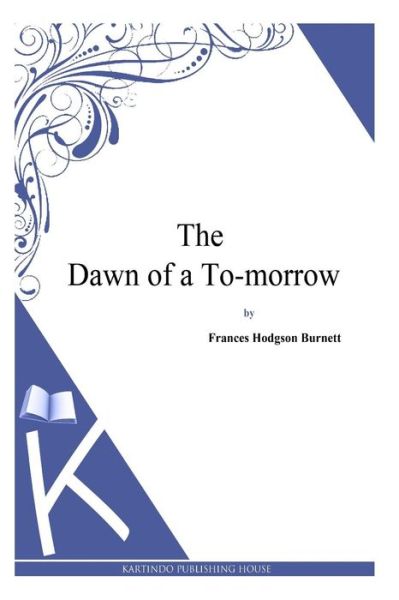 The
Dawn of a To-morrow

by

Frances Hodgson Burnett

K

KARTINDO PUBLISHING HOUSE